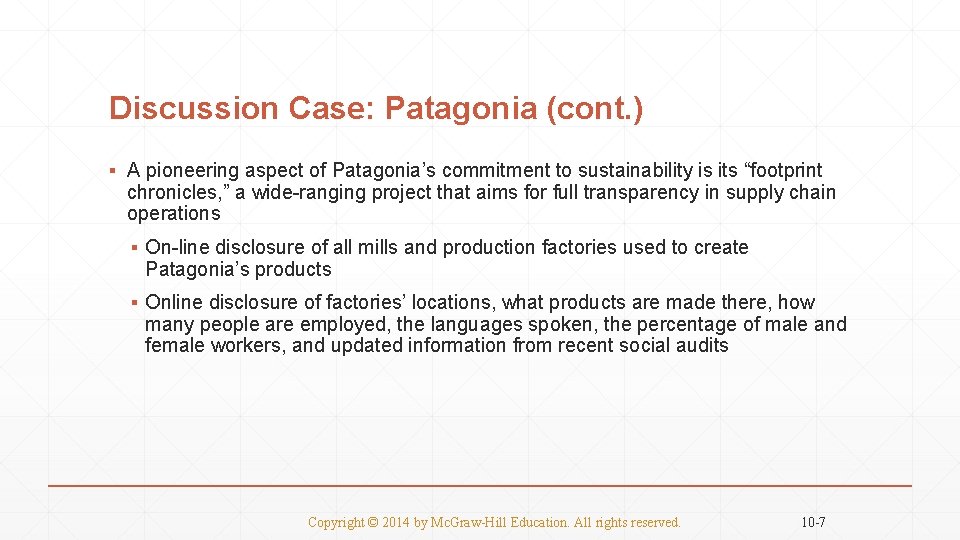 Discussion Case: Patagonia (cont.)

▪ A pioneering aspect of Patagonia’s commitment to sustainability is its “footprint chronicles,” a wide-ranging project that aims for full transparency in supply chain operations

▪ On-line disclosure of all mills and production factories used to create Patagonia’s products

▪ Online disclosure of factories’ locations, what products are made there, how many people are employed, the languages spoken, the percentage of male and female workers, and updated information from recent social audits

Copyright © 2014 by McGraw-Hill Education. All rights reserved.

10-7